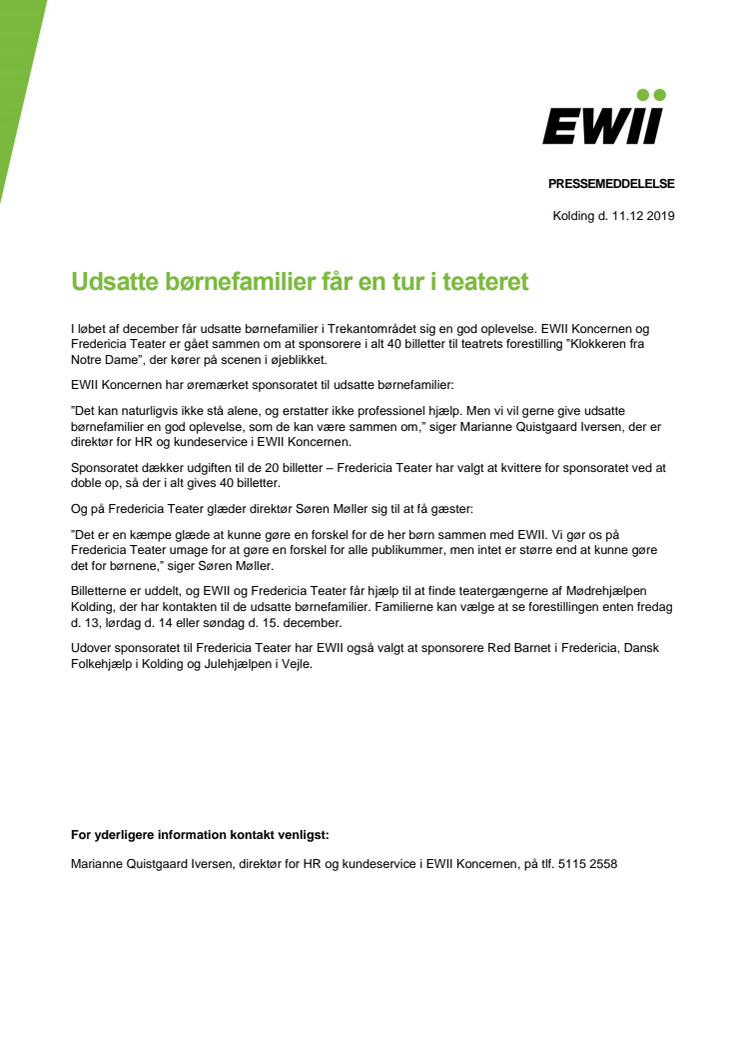 EWII

PRESSEMEDDELELSE

Kolding d. 11.12 2019

Udsatte børnefamilier får en tur i teateret

I løbet af december får udsatte børnefamilier i Trekantområdet sig en god oplevelse. EWII Koncernen og Fredericia Teater er gået sammen om at sponsorere i alt 40 billetter til teatrets forestilling ”Klokkeren fra Notre Dame”, der kører på scenen i øjeblikket.

EWII Koncernen har øremærket sponsoratet til udsatte børnefamilier:

”Det kan naturligvis ikke stå alene, og erstatter ikke professionel hjælp. Men vi vil gerne give udsatte børnefamilier en god oplevelse, som de kan være sammen om,” siger Marianne Quistgaard Iversen, der er direktør for HR og kundeservice i EWII Koncernen.

Sponsoratet dækker udgiften til de 20 billetter – Fredericia Teater har valgt at kvittere for sponsoratet ved at doble op, så der i alt gives 40 billetter.

Og på Fredericia Teater glæder direktør Søren Møller sig til at få gæster:

”Det er en kæmpe glæde at kunne gøre en forskel for de her børn sammen med EWII. Vi gør os på Fredericia Teater umage for at gøre en forskel for alle publikummer, men intet er større end at kunne gøre det for børnene,” siger Søren Møller.

Billetterne er uddelt, og EWII og Fredericia Teater får hjælp til at finde teatergængerne af Mødrehjælpen Kolding, der har kontakten til de udsatte børnefamilier. Familierne kan vælge at se forestillingen enten fredag d. 13, lørdag d. 14 eller søndag d. 15. december.

Udover sponsoratet til Fredericia Teater har EWII også valgt at sponsorere Red Barnet i Fredericia, Dansk Folkehjælp i Kolding og Julehjælpen i Vejle.

For yderligere information kontakt venligst:

Marianne Quistgaard Iversen, direktør for HR og kundeservice i EWII Koncernen, på tlf. 5115 2558